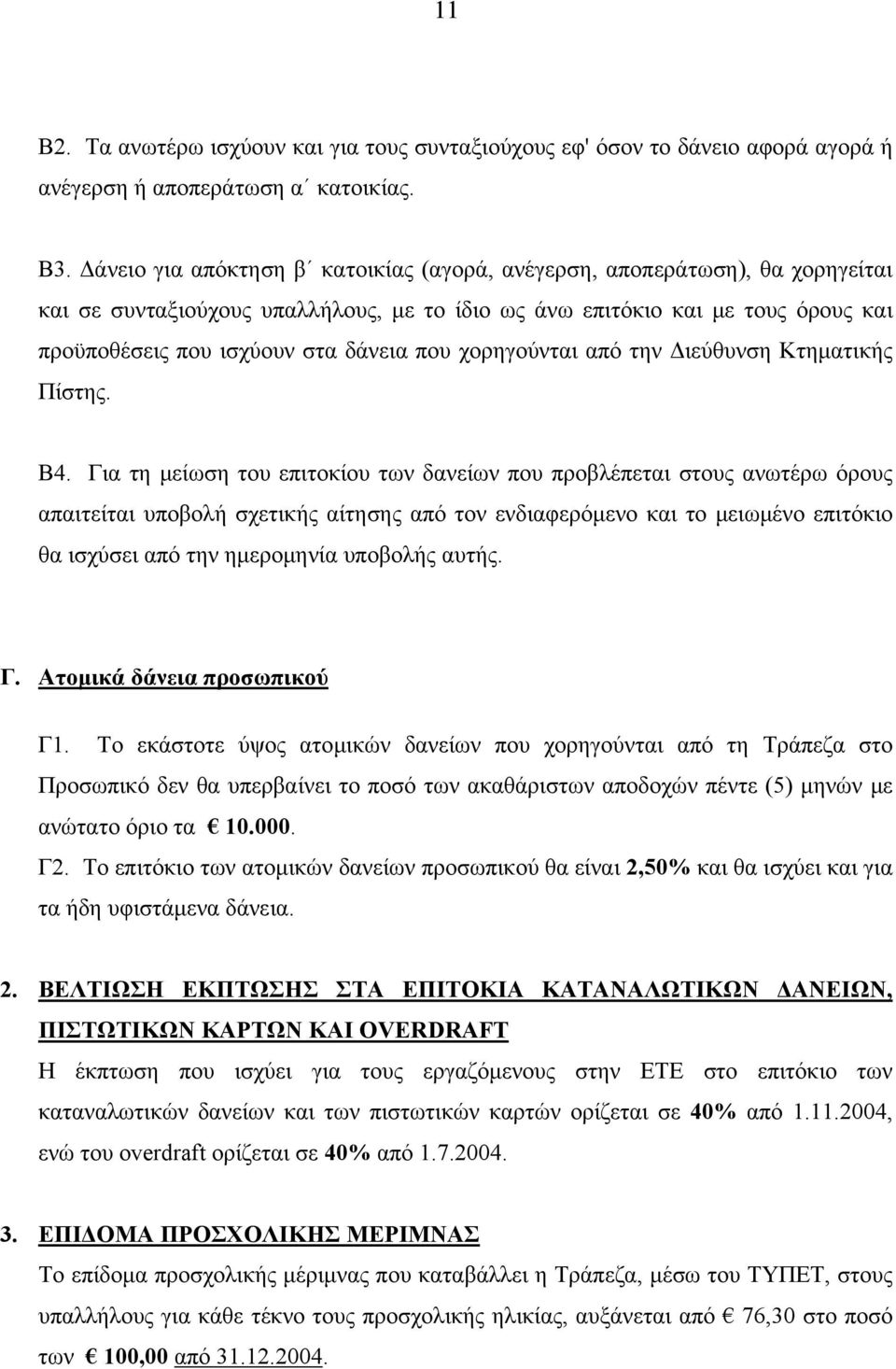 11

Β2. Τα ανωτέρω ισχύουν και για τους συνταξιούχους εφ' όσον το δάνειο αφορά αγορά ή ανέγερση ή αποπεράτωση α΄ κατοικίας.

Β3. Δάνειο για απόκτηση β΄ κατοικίας (αγορά, ανέγερση, αποπεράτωση), θα χορηγείται και σε συνταξιούχους υπαλλήλους, με το ίδιο ως άνω επιτόκιο και με τους όρους και προϋποθέσεις που ισχύουν στα δάνεια που χορηγούνται από την Διεύθυνση Κτηματικής Πίστης.

Β4. Για τη μείωση του επιτοκίου των δανείων που προβλέπεται στους ανωτέρω όρους απαιτείται υποβολή σχετικής αίτησης από τον ενδιαφερόμενο και το μειωμένο επιτόκιο θα ισχύσει από την ημερομηνία υποβολής αυτής.

Γ. Ατομικά δάνεια προσωπικού

Γ1. Το εκάστοτε ύψος ατομικών δανείων που χορηγούνται από τη Τράπεζα στο Προσωπικό δεν θα υπερβαίνει το ποσό των ακαθάριστων αποδοχών πέντε (5) μηνών με ανώτατο όριο τα € 10.000.

Γ2. Το επιτόκιο των ατομικών δανείων προσωπικού θα είναι 2,50% και θα ισχύει και για τα ήδη υφιστάμενα δάνεια.

2. ΒΕΛΤΙΩΣΗ ΕΚΠΤΩΣΗΣ ΣΤΑ ΕΠΙΤΟΚΙΑ ΚΑΤΑΝΑΛΩΤΙΚΩΝ ΔΑΝΕΙΩΝ, ΠΙΣΤΩΤΙΚΩΝ ΚΑΡΤΩΝ ΚΑΙ OVERDRAFT

Η έκπτωση που ισχύει για τους εργαζόμενους στην ΕΤΕ στο επιτόκιο των καταναλωτικών δανείων και των πιστωτικών καρτών ορίζεται σε 40% από 1.11.2004, ενώ του overdraft ορίζεται σε 40% από 1.7.2004.

3. ΕΠΙΔΟΜΑ ΠΡΟΣΧΟΛΙΚΗΣ ΜΕΡΙΜΝΑΣ

Το επίδομα προσχολικής μέριμνας που καταβάλλει η Τράπεζα, μέσω του ΤΥΠΕΤ, στους υπαλλήλους για κάθε τέκνο τους προσχολικής ηλικίας, αυξάνεται από € 76,30 στο ποσό των € 100,00 από 31.12.2004.